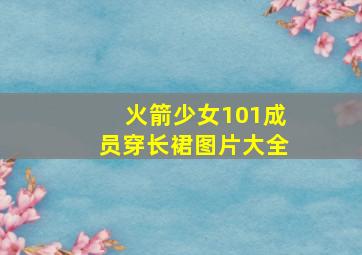 火箭少女101成员穿长裙图片大全